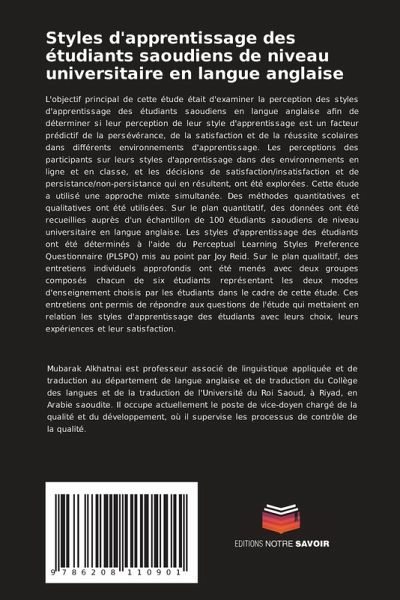 Styles d'apprentissage des étudiants saoudiens de niveau universitaire en langue anglaise

L'objectif principal de cette étude était d'examiner la perception des styles d'apprentissage des étudiants saoudiens en langue anglaise afin de déterminer si leur perception de leur style d'apprentissage est un facteur prédictif de la persévérance, de la satisfaction et de la réussite scolaires dans différents environnements d'apprentissage. Les perceptions des participants sur leurs styles d'apprentissage dans des environnements en ligne et en classe, et les décisions de satisfaction/insatisfaction et de persistance/non-persistance qui en résultent, ont été explorées. Cette étude a utilisé une approche mixte simultanée. Des méthodes quantitatives et qualitatives ont été utilisées. Sur le plan quantitatif, des données ont été recueillies auprès d'un échantillon de 100 étudiants saoudiens de niveau universitaire en langue anglaise. Les styles d'apprentissage des étudiants ont été déterminés à l'aide du Perceptual Learning Styles Preference Questionnaire (PLSPQ) mis au point par Joy Reid. Sur le plan qualitatif, des entretiens individuels approfondis ont été menés avec deux groupes composés chacun de six étudiants représentant les deux modes d'enseignement choisis par les étudiants dans le cadre de cette étude. Ces entretiens ont permis de répondre aux questions de l'étude qui mettaient en relation les styles d'apprentissage des étudiants avec leurs choix, leurs expériences et leur satisfaction.

Mubarak Alkhatnai est professeur associé de linguistique appliquée et de traduction au département de langue anglaise et de traduction du Collège des langues et de la traduction de l'Université du Roi Saoud, à Riyad, en Arabie saoudite. Il occupe actuellement le poste de vice-doyen chargé de la qualité et du développement, où il supervise les processus de contrôle de la qualité.

9 786208 110901

EDITIONS NOTRE SAVOIR